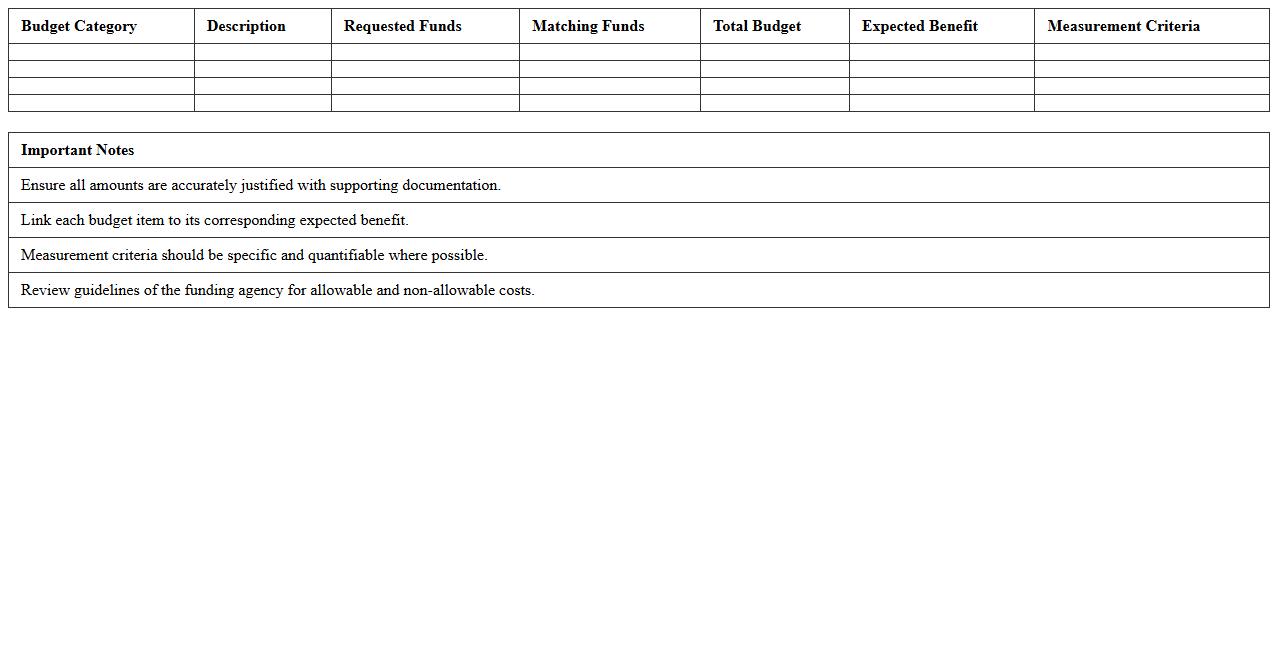 | Budget Category | Description | Requested Funds | Matching Funds | Total Budget | Expected Benefit | Measurement Criteria |
|---|---|---|---|---|---|---|
| | | | | | | |
| | | | | | | |
| | | | | | | |
| | | | | | | |

| Important Notes |
|---|
| Ensure all amounts are accurately justified with supporting documentation. |
| Link each budget item to its corresponding expected benefit. |
| Measurement criteria should be specific and quantifiable where possible. |
| Review guidelines of the funding agency for allowable and non-allowable costs. |